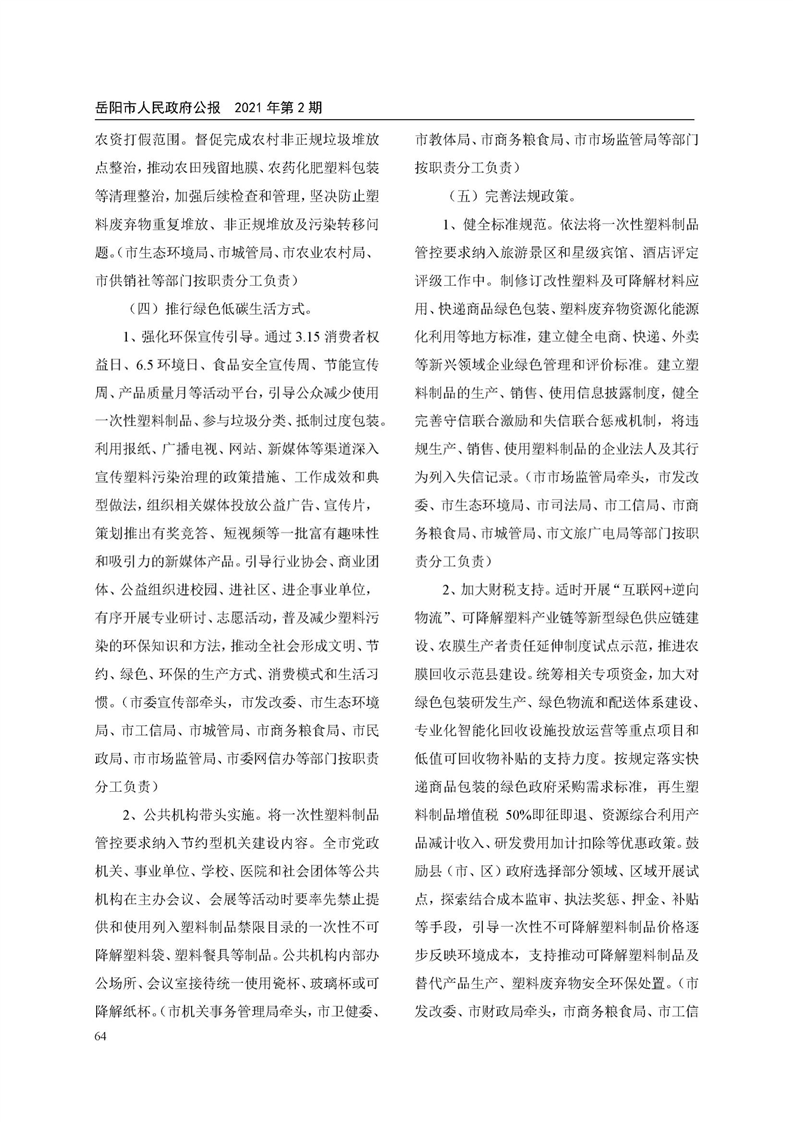 岳阳市人民政府公报　2021 年第 2 期

农资打假范围。督促完成农村非正规垃圾堆放点整治，推动农田残留地膜、农药化肥塑料包装等清理整治，加强后续检查和管理，坚决防止塑料废弃物重复堆放、非正规堆放及污染转移问题。（市生态环境局、市城管局、市农业农村局、市供销社等部门按职责分工负责）

（四）推行绿色低碳生活方式。

1、强化环保宣传引导。通过 3.15 消费者权益日、6.5 环境日、食品安全宣传周、节能宣传周、产品质量月等活动平台，引导公众减少使用一次性塑料制品、参与垃圾分类、抵制过度包装。利用报纸、广播电视、网站、新媒体等渠道深入宣传塑料污染治理的政策措施、工作成效和典型做法，组织相关媒体投放公益广告、宣传片，策划推出有奖竞答、短视频等一批富有趣味性和吸引力的新媒体产品。引导行业协会、商业团体、公益组织进校园、进社区、进企事业单位，有序开展专业研讨、志愿活动，普及减少塑料污染的环保知识和方法，推动全社会形成文明、节约、绿色、环保的生产方式、消费模式和生活习惯。（市委宣传部牵头，市发改委、市生态环境局、市工信局、市城管局、市商务粮食局、市民政局、市市场监管局、市委网信办等部门按职责分工负责）

2、公共机构带头实施。将一次性塑料制品管控要求纳入节约型机关建设内容。全市党政机关、事业单位、学校、医院和社会团体等公共机构在主办会议、会展等活动时要率先禁止提供和使用列入塑料制品禁限目录的一次性不可降解塑料袋、塑料餐具等制品。公共机构内部办公场所、会议室接待统一使用瓷杯、玻璃杯或可降解纸杯。（市机关事务管理局牵头，市卫健委、市教体局、市商务粮食局、市市场监管局等部门按职责分工负责）

（五）完善法规政策。

1、健全标准规范。依法将一次性塑料制品管控要求纳入旅游景区和星级宾馆、酒店评定评级工作中。制修订改性塑料及可降解材料应用、快递商品绿色包装、塑料废弃物资源化能源化利用等地方标准，建立健全电商、快递、外卖等新兴领域企业绿色管理和评价标准。建立塑料制品的生产、销售、使用信息披露制度，健全完善守信联合激励和失信联合惩戒机制，将违规生产、销售、使用塑料制品的企业法人及其行为列入失信记录。（市市场监管局牵头，市发改委、市生态环境局、市司法局、市工信局、市商务粮食局、市城管局、市文旅广电局等部门按职责分工负责）

2、加大财税支持。适时开展“互联网+逆向物流”、可降解塑料产业链等新型绿色供应链建设、农膜生产者责任延伸制度试点示范，推进农膜回收示范县建设。统筹相关专项资金，加大对绿色包装研发生产、绿色物流和配送体系建设、专业化智能化回收设施投放运营等重点项目和低值可回收物补贴的支持力度。按规定落实快递商品包装的绿色政府采购需求标准，再生塑料制品增值税 50%即征即退、资源综合利用产品减计收入、研发费用加计扣除等优惠政策。鼓励县（市、区）政府选择部分领域、区域开展试点，探索结合成本监审、执法奖惩、押金、补贴等手段，引导一次性不可降解塑料制品价格逐步反映环境成本，支持推动可降解塑料制品及替代产品生产、塑料废弃物安全环保处置。（市发改委、市财政局牵头，市商务粮食局、市工信

64